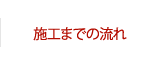 施工までの流れ